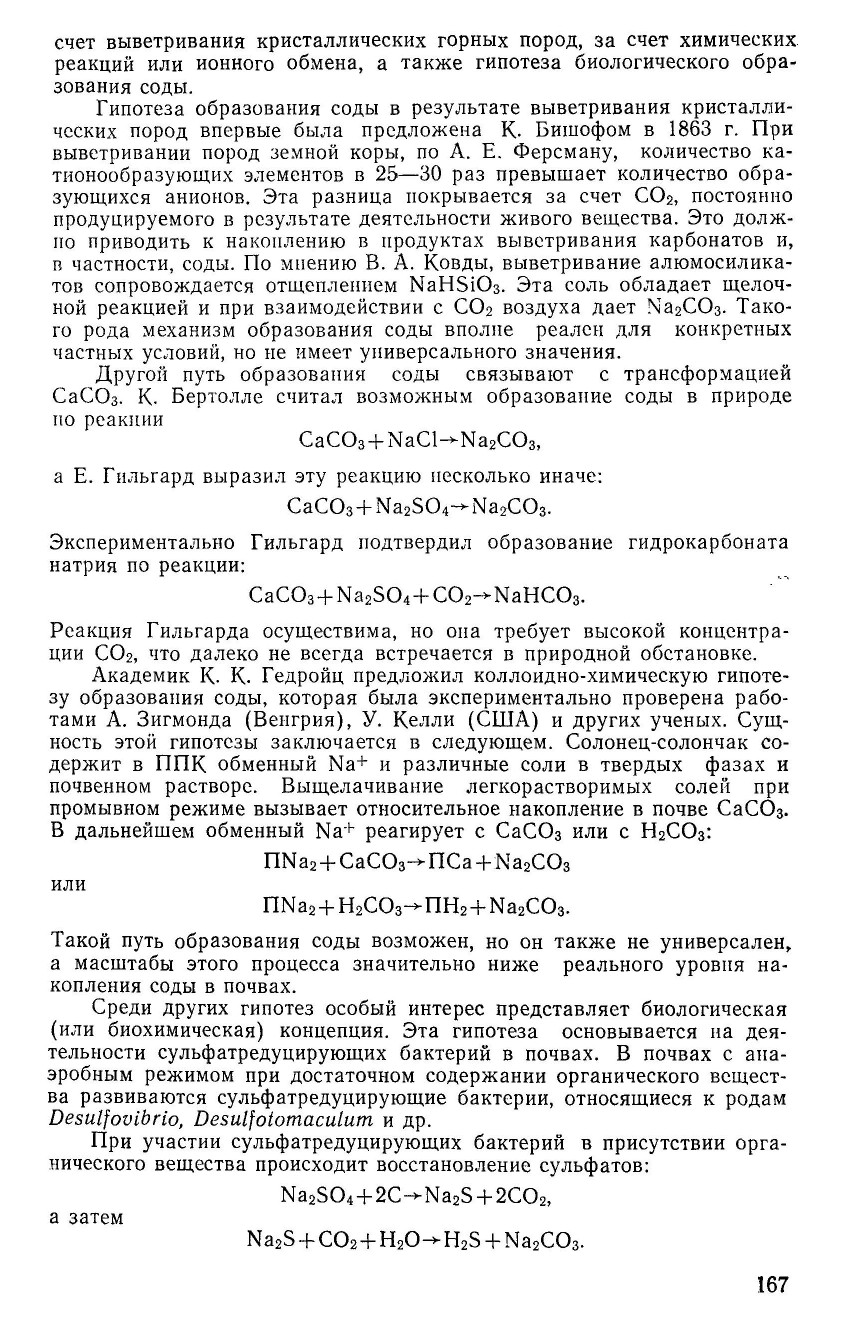 счет выветривания кристаллических горных пород, за счет химических реакций или ионного обмена, а также гипотеза биологического образования соды.

Гипотеза образования соды в результате выветривания кристаллических пород впервые была предложена К. Бишофом в 1863 г. При выветривании пород земной коры, по А. Е. Ферсману, количество катионообразующих элементов в 25—30 раз превышает количество образующихся анионов. Эта разница покрывается за счет $CO_2$, постоянно продуцируемого в результате деятельности живого вещества. Это должно приводить к накоплению в продуктах выветривания карбонатов и, в частности, соды. По мнению В. А. Ковды, выветривание алюмосиликатов сопровождается отщеплением $NaHSiO_3$. Эта соль обладает щелочной реакцией и при взаимодействии с $CO_2$ воздуха дает $Na_2CO_3$. Такого рода механизм образования соды вполне реален для конкретных частных условий, но не имеет универсального значения.

Другой путь образования соды связывают с трансформацией $CaCO_3$. К. Бертолле считал возможным образование соды в природе по реакции

$CaCO_3 + NaCl \rightarrow Na_2CO_3$,

а Е. Гильгард выразил эту реакцию несколько иначе:

$CaCO_3 + Na_2SO_4 \rightarrow Na_2CO_3$.

Экспериментально Гильгард подтвердил образование гидрокарбоната натрия по реакции:

$CaCO_3 + Na_2SO_4 + CO_2 \rightarrow NaHCO_3$.

Реакция Гильгарда осуществима, но она требует высокой концентрации $CO_2$, что далеко не всегда встречается в природной обстановке.

Академик К. К. Гедройц предложил коллоидно-химическую гипотезу образования соды, которая была экспериментально проверена работами А. Зигмонда (Венгрия), У. Келли (США) и других ученых. Сущность этой гипотезы заключается в следующем. Солонец-солончак содержит в ППК обменный $Na^+$ и различные соли в твердых фазах и почвенном растворе. Выщелачивание легкорастворимых солей при промывном режиме вызывает относительное накопление в почве $CaCO_3$. В дальнейшем обменный $Na^+$ реагирует с $CaCO_3$ или с $H_2CO_3$:

$ПNa_2 + CaCO_3 \rightarrow ПCa + Na_2CO_3$

или

$ПNa_2 + H_2CO_3 \rightarrow ПH_2 + Na_2CO_3$.

Такой путь образования соды возможен, но он также не универсален, а масштабы этого процесса значительно ниже реального уровня накопления соды в почвах.

Среди других гипотез особый интерес представляет биологическая (или биохимическая) концепция. Эта гипотеза основывается на деятельности сульфатредуцирующих бактерий в почвах. В почвах с анаэробным режимом при достаточном содержании органического вещества развиваются сульфатредуцирующие бактерии, относящиеся к родам Desulfovibrio, Desulfotomaculum и др.

При участии сульфатредуцирующих бактерий в присутствии органического вещества происходит восстановление сульфатов:

$Na_2SO_4 + 2C \rightarrow Na_2S + 2CO_2$,

а затем

$Na_2S + CO_2 + H_2O \rightarrow H_2S + Na_2CO_3$.

167